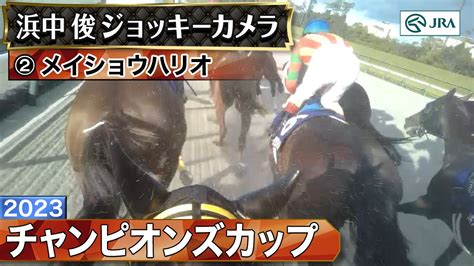 浜中 俊 ジョッキーカメラ

② メイショウハリオ

JRA

2023

チャンピオンズカップ